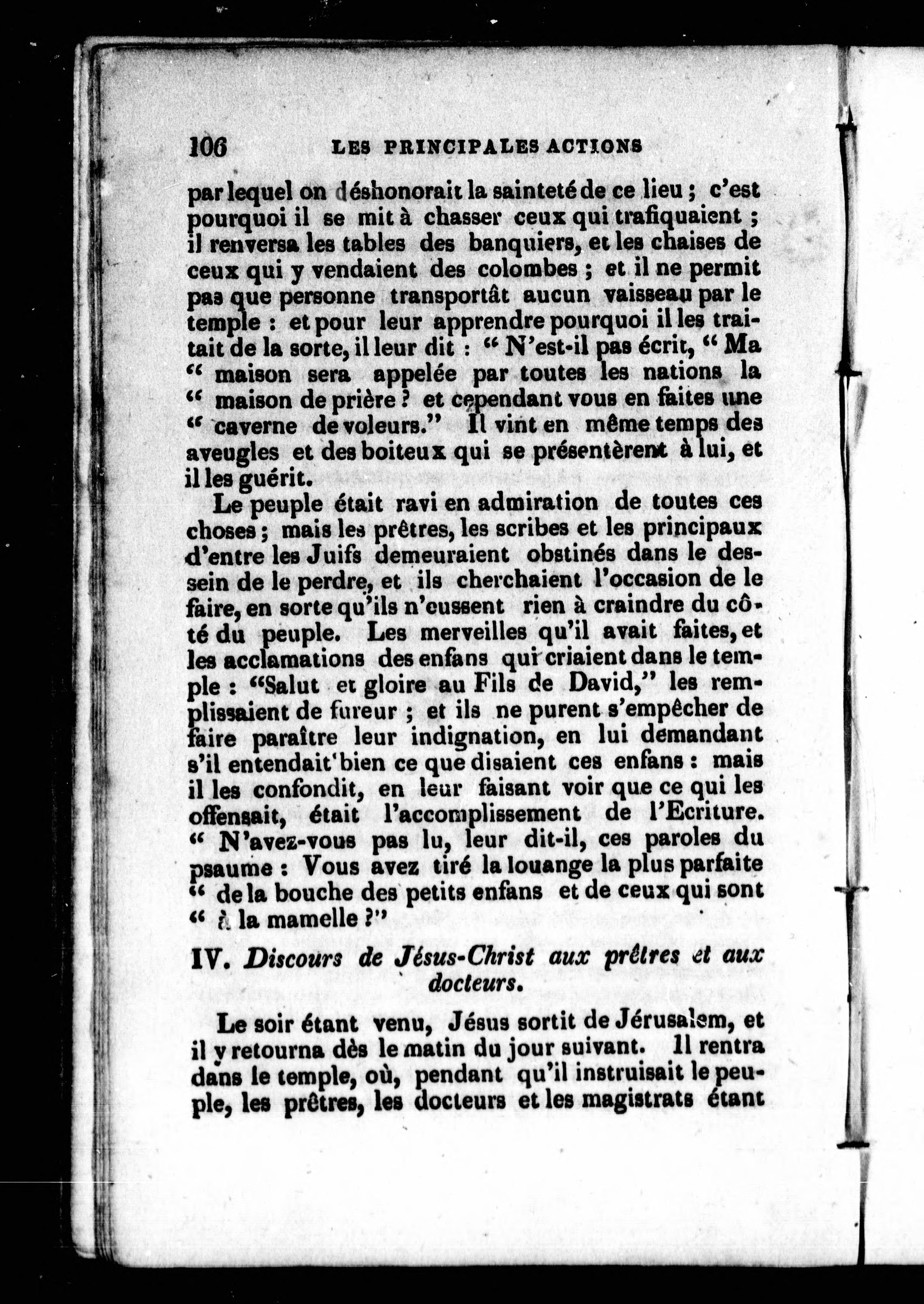 106 LES PRINCIPALES ACTIONS

par lequel on déshonorait la sainteté de ce lieu ; c'est pourquoi il se mit à chasser ceux qui trafiquaient ; il renversa les tables des banquiers, et les chaises de ceux qui y vendaient des colombes ; et il ne permit pas que personne transportât aucun vaisseau par le temple : et pour leur apprendre pourquoi il les traitait de la sorte, il leur dit : " N'est-il pas écrit, " Ma " maison sera appelée par toutes les nations la " maison de prière ? et cependant vous en faites une " caverne de voleurs." Il vint en même temps des aveugles et des boiteux qui se présentèrent à lui, et il les guérit.

Le peuple était ravi en admiration de toutes ces choses ; mais les prêtres, les scribes et les principaux d'entre les Juifs demeuraient obstinés dans le dessein de le perdre, et ils cherchaient l'occasion de le faire, en sorte qu'ils n'eussent rien à craindre du côté du peuple. Les merveilles qu'il avait faites, et les acclamations des enfans qui criaient dans le temple : "Salut et gloire au Fils de David," les remplissaient de fureur ; et ils ne purent s'empêcher de faire paraître leur indignation, en lui demandant s'il entendait bien ce que disaient ces enfans : mais il les confondit, en leur faisant voir que ce qui les offensait, était l'accomplissement de l'Ecriture. " N'avez-vous pas lu, leur dit-il, ces paroles du psaume : Vous avez tiré la louange la plus parfaite " de la bouche des petits enfans et de ceux qui sont " à la mamelle ?"

IV. Discours de Jésus-Christ aux prêtres et aux docteurs.

Le soir étant venu, Jésus sortit de Jérusalem, et il y retourna dès le matin du jour suivant. Il rentra dans le temple, où, pendant qu'il instruisait le peuple, les prêtres, les docteurs et les magistrats étant